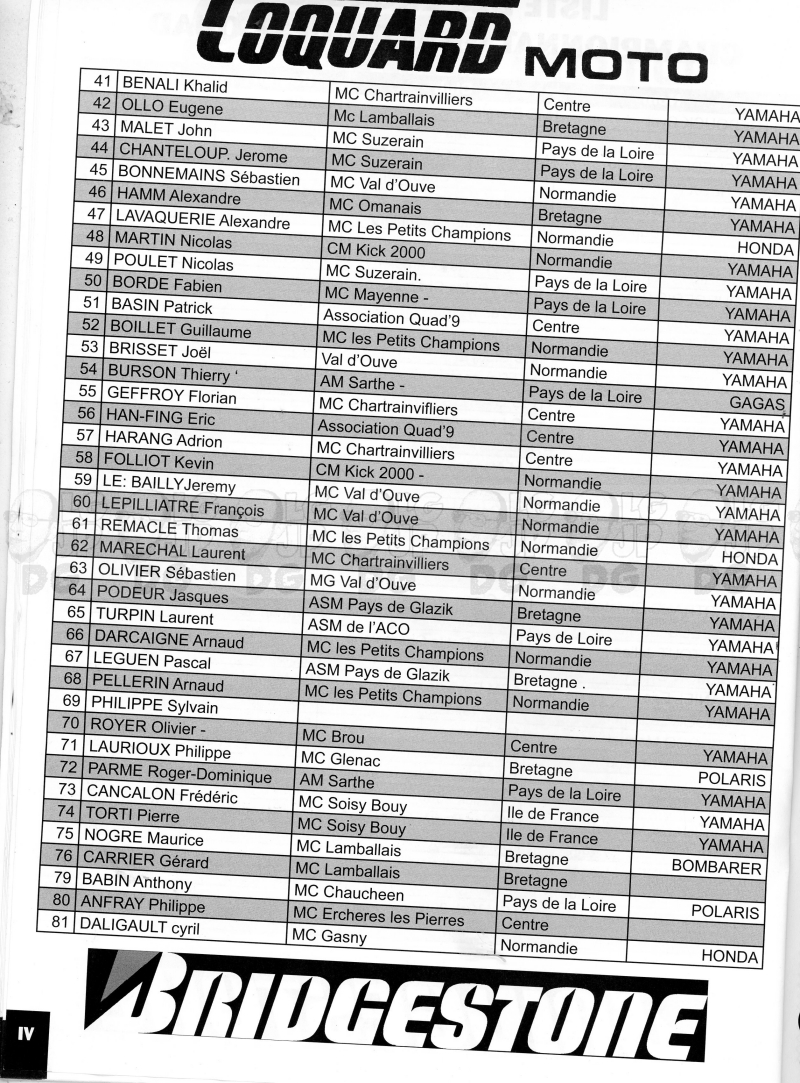 COQUARD MOTO

| 41 | BENALI Khalid | MC Chartrainvilliers | Centre | YAMAHA |
|---|---|---|---|---|
| 42 | OLLO Eugene | Mc Lamballais | Bretagne | YAMAHA |
| 43 | MALET John | MC Suzerain | Pays de la Loire | YAMAHA |
| 44 | CHANTELOUP. Jerome | MC Suzerain | Pays de la Loire | YAMAHA |
| 45 | BONNEMAINS Sébastien | MC Val d'Ouve | Normandie | YAMAHA |
| 46 | HAMM Alexandre | MC Omanais | Bretagne | YAMAHA |
| 47 | LAVAQUERIE Alexandre | MC Les Petits Champions | Normandie | HONDA |
| 48 | MARTIN Nicolas | CM Kick 2000 | Normandie | YAMAHA |
| 49 | POULET Nicolas | MC Suzerain. | Pays de la Loire | YAMAHA |
| 50 | BORDE Fabien | MC Mayenne - | Pays de la Loire | YAMAHA |
| 51 | BASIN Patrick | Association Quad'9 | Centre | YAMAHA |
| 52 | BOILLET Guillaume | MC les Petits Champions | Normandie | YAMAHA |
| 53 | BRISSET Joël | Val d'Ouve | Normandie | YAMAHA |
| 54 | BURSON Thierry ' | AM Sarthe - | Pays de la Loire | GAGAS |
| 55 | GEFFROY Florian | MC Chartrainvifliers | Centre | YAMAHA |
| 56 | HAN-FING Eric | Association Quad'9 | Centre | YAMAHA |
| 57 | HARANG Adrion | MC Chartrainvilliers | Centre | YAMAHA |
| 58 | FOLLIOT Kevin | CM Kick 2000 - | Normandie | YAMAHA |
| 59 | LE: BAILLYJeremy | MC Val d'Ouve | Normandie | YAMAHA |
| 60 | LEPILLIATRE François | MC Val d'Ouve | Normandie | YAMAHA |
| 61 | REMACLE Thomas | MC les Petits Champions | Normandie | HONDA |
| 62 | MARECHAL Laurent | MC Chartrainvilliers | Centre | YAMAHA |
| 63 | OLIVIER Sébastien | MG Val d'Ouve | Normandie | YAMAHA |
| 64 | PODEUR Jasques | ASM Pays de Glazik | Bretagne | YAMAHA |
| 65 | TURPIN Laurent | ASM de l'ACO | Pays de Loire | YAMAHA |
| 66 | DARCAIGNE Arnaud | MC les Petits Champions | Normandie | YAMAHA |
| 67 | LEGUEN Pascal | ASM Pays de Glazik | Bretagne . | YAMAHA |
| 68 | PELLERIN Arnaud | MC les Petits Champions | Normandie | YAMAHA |
| 69 | PHILIPPE Sylvain | | | |
| 70 | ROYER Olivier - | MC Brou | Centre | YAMAHA |
| 71 | LAURIOUX Philippe | MC Glenac | Bretagne | POLARIS |
| 72 | PARME Roger-Dominique | AM Sarthe | Pays de la Loire | YAMAHA |
| 73 | CANCALON Frédéric | MC Soisy Bouy | Ile de France | YAMAHA |
| 74 | TORTI Pierre | MC Soisy Bouy | Ile de France | YAMAHA |
| 75 | NOGRE Maurice | MC Lamballais | Bretagne | BOMBARER |
| 76 | CARRIER Gérard | MC Lamballais | Bretagne | |
| 79 | BABIN Anthony | MC Chaucheen | Pays de la Loire | POLARIS |
| 80 | ANFRAY Philippe | MC Ercheres les Pierres | Centre | |
| 81 | DALIGAULT cyril | MC Gasny | Normandie | HONDA |

BRIDGESTONE

IV